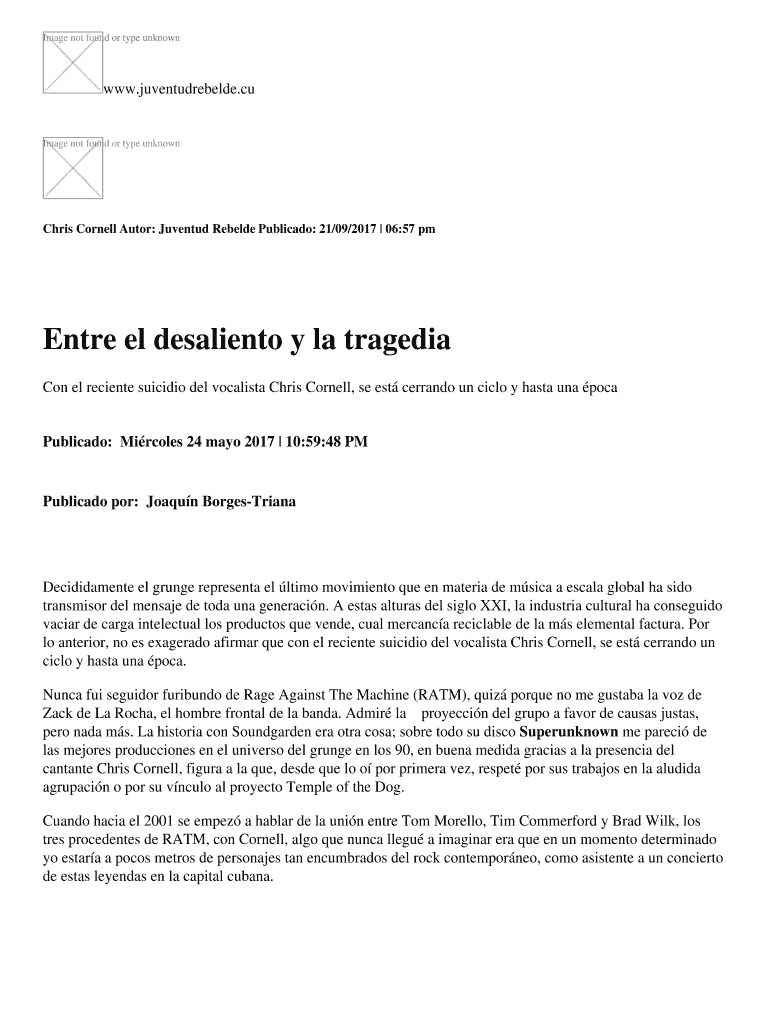 Image not found or type unknown

www.juventudrebelde.cu

Image not found or type unknown

Chris Cornell Autor: Juventud Rebelde Publicado: 21/09/2017 | 06:57 pm

Entre el desaliento y la tragedia

Con el reciente suicidio del vocalista Chris Cornell, se está cerrando un ciclo y hasta una época

Publicado: Miércoles 24 mayo 2017 | 10:59:48 PM

Publicado por: Joaquín Borges-Triana

Decididamente el grunge representa el último movimiento que en materia de música a escala global ha sido transmisor del mensaje de toda una generación. A estas alturas del siglo XXI, la industria cultural ha conseguido vaciar de carga intelectual los productos que vende, cual mercancía reciclable de la más elemental factura. Por lo anterior, no es exagerado afirmar que con el reciente suicidio del vocalista Chris Cornell, se está cerrando un ciclo y hasta una época.

Nunca fui seguidor furibundo de Rage Against The Machine (RATM), quizá porque no me gustaba la voz de Zack de La Rocha, el hombre frontal de la banda. Admiré la proyección del grupo a favor de causas justas, pero nada más. La historia con Soundgarden era otra cosa; sobre todo su disco Superunknown me pareció de las mejores producciones en el universo del grunge en los 90, en buena medida gracias a la presencia del cantante Chris Cornell, figura a la que, desde que lo oí por primera vez, respeté por sus trabajos en la aludida agrupación o por su vínculo al proyecto Temple of the Dog.

Cuando hacia el 2001 se empezó a hablar de la unión entre Tom Morello, Tim Commerford y Brad Wilk, los tres procedentes de RATM, con Cornell, algo que nunca llegué a imaginar era que en un momento determinado yo estaría a pocos metros de personajes tan encumbrados del rock contemporáneo, como asistente a un concierto de estas leyendas en la capital cubana.